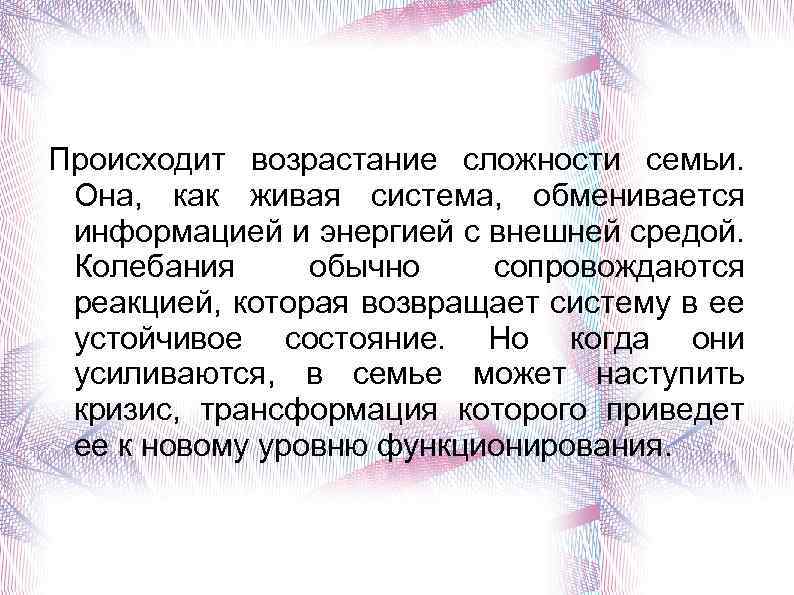 Происходит возрастание сложности семьи. Она, как живая система, обменивается информацией и энергией с внешней средой. Колебания обычно сопровождаются реакцией, которая возвращает систему в ее устойчивое состояние. Но когда они усиливаются, в семье может наступить кризис, трансформация которого приведет ее к новому уровню функционирования.